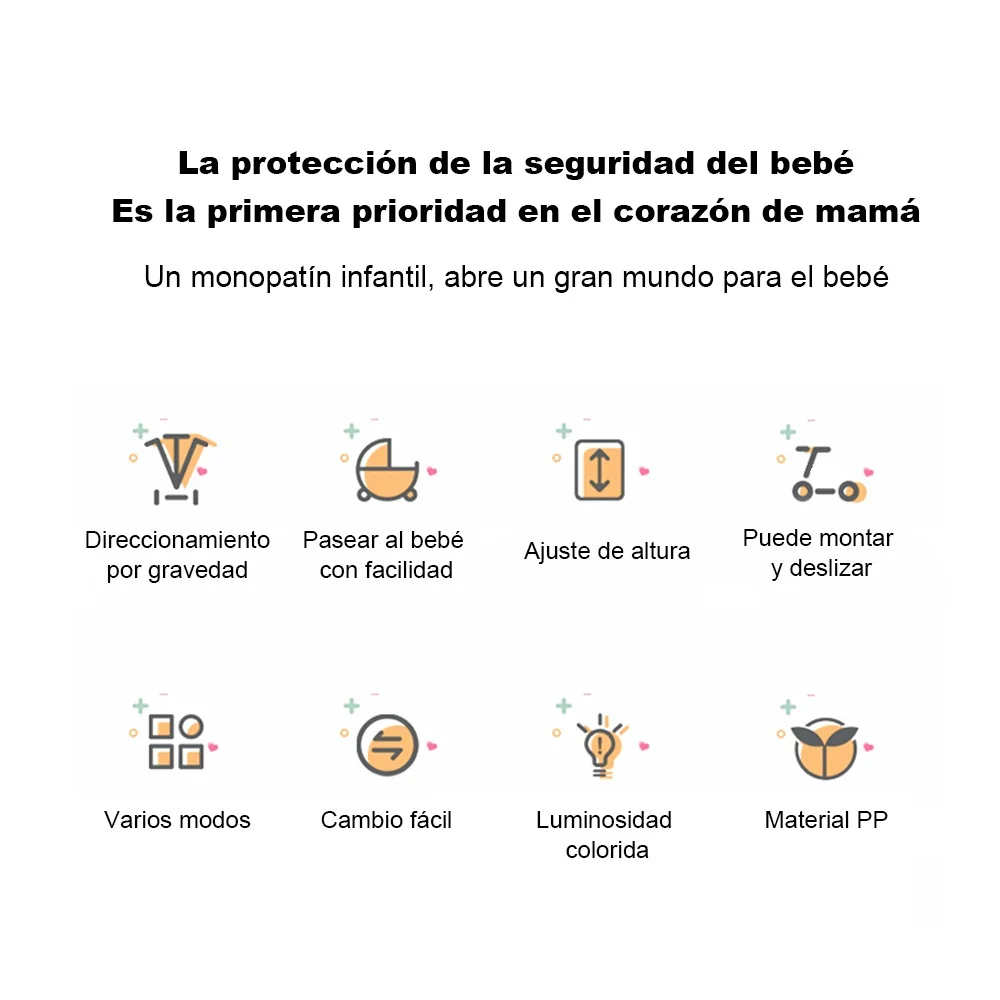 La protección de la seguridad del bebé
Es la primera prioridad en el corazón de mamá

Un monopatín infantil, abre un gran mundo para el bebé

Direccionamiento por gravedad

Pasear al bebé con facilidad

Ajuste de altura

Puede montar y deslizar

Varios modos

Cambio fácil

Luminosidad colorida

Material PP